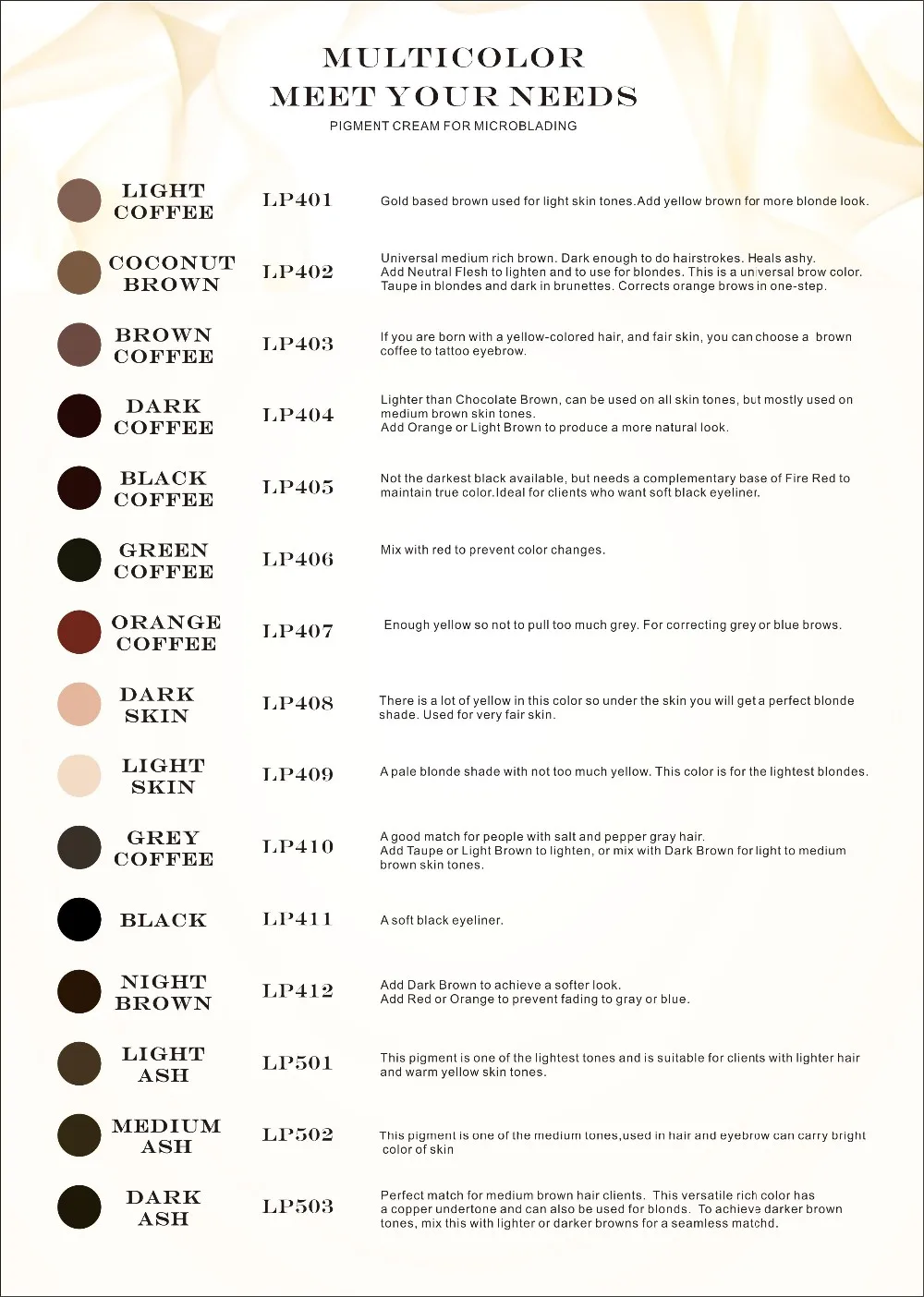 MULTICOLOR
MEET YOUR NEEDS
PIGMENT CREAM FOR MICROBLADING

| | | |
|---|---|---|
| LIGHT COFFEE | LP401 | Gold based brown used for light skin tones.Add yellow brown for more blonde look. |
| COCONUT BROWN | LP402 | Universal medium rich brown. Dark enough to do hairstrokes. Heals ashy. Add Neutral Flesh to lighten and to use for blondes. This is a universal brow color. Taupe in blondes and dark in brunettes. Corrects orange brows in one-step. |
| BROWN COFFEE | LP403 | If you are born with a yellow-colored hair, and fair skin, you can choose a brown coffee to tattoo eyebrow. |
| DARK COFFEE | LP404 | Lighter than Chocolate Brown, can be used on all skin tones, but mostly used on medium brown skin tones. Add Orange or Light Brown to produce a more natural look. |
| BLACK COFFEE | LP405 | Not the darkest black available, but needs a complementary base of Fire Red to maintain true color.Ideal for clients who want soft black eyeliner. |
| GREEN COFFEE | LP406 | Mix with red to prevent color changes. |
| ORANGE COFFEE | LP407 | Enough yellow so not to pull too much grey. For correcting grey or blue brows. |
| DARK SKIN | LP408 | There is a lot of yellow in this color so under the skin you will get a perfect blonde shade. Used for very fair skin. |
| LIGHT SKIN | LP409 | A pale blonde shade with not too much yellow. This color is for the lightest blondes. |
| GREY COFFEE | LP410 | A good match for people with salt and pepper gray hair. Add Taupe or Light Brown to lighten, or mix with Dark Brown for light to medium brown skin tones. |
| BLACK | LP411 | A soft black eyeliner. |
| NIGHT BROWN | LP412 | Add Dark Brown to achieve a softer look. Add Red or Orange to prevent fading to gray or blue. |
| LIGHT ASH | LP501 | This pigment is one of the lightest tones and is suitable for clients with lighter hair and warm yellow skin tones. |
| MEDIUM ASH | LP502 | This pigment is one of the medium tones,used in hair and eyebrow can carry bright color of skin |
| DARK ASH | LP503 | Perfect match for medium brown hair clients. This versatile rich color has a copper undertone and can also be used for blonds. To achieve darker brown tones, mix this with lighter or darker browns for a seamless matchd. |